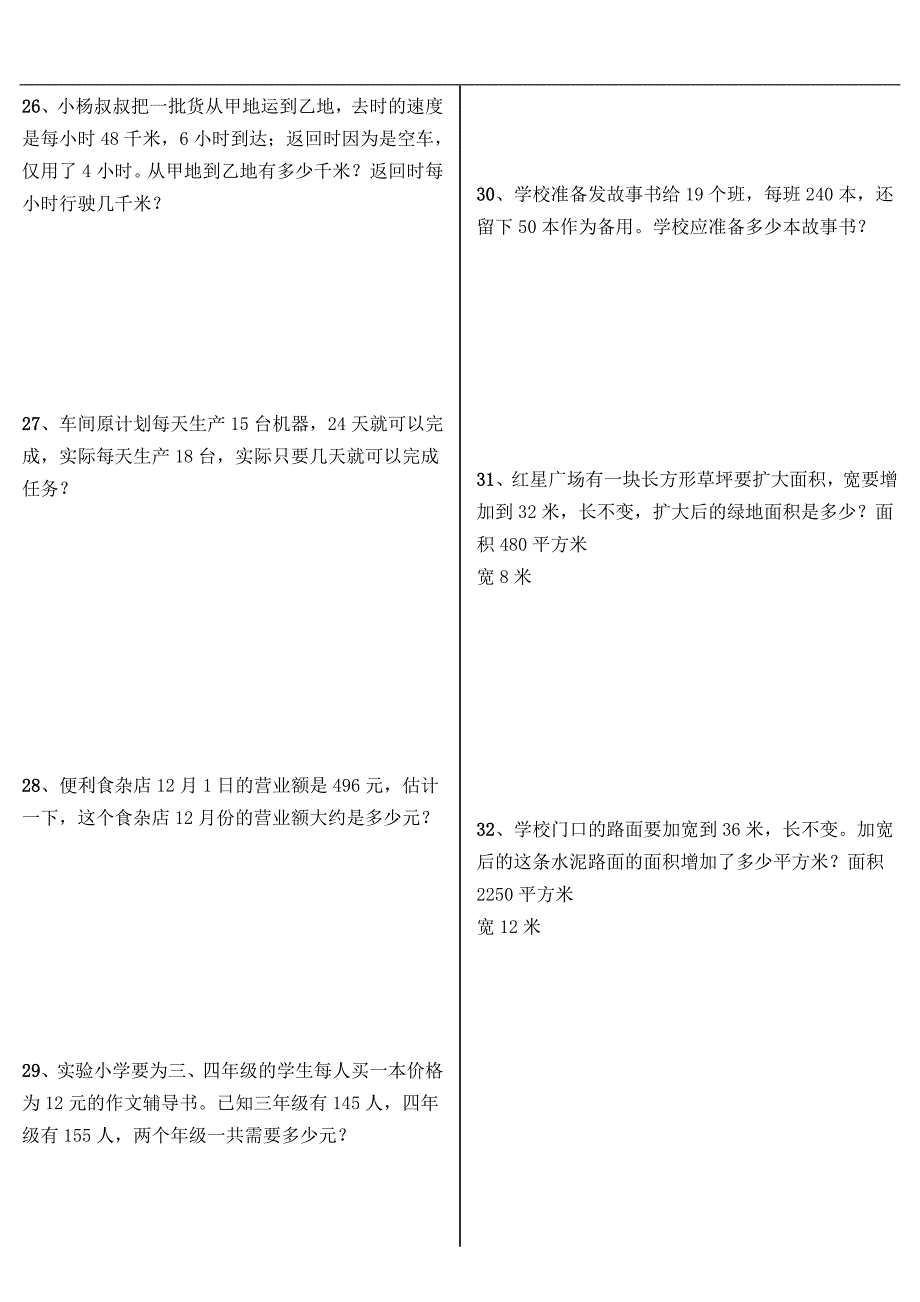 26、小杨叔叔把一批货从甲地运到乙地，去时的速度是每小时 48 千米，6 小时到达；返回时因为是空车，仅用了 4 小时。从甲地到乙地有多少千米？返回时每小时行驶几千米？

27、车间原计划每天生产 15 台机器，24 天就可以完成，实际每天生产 18 台，实际只要几天就可以完成任务？

28、便利食杂店 12 月 1 日的营业额是 496 元，估计一下，这个食杂店 12 月份的营业额大约是多少元？

29、实验小学要为三、四年级的学生每人买一本价格为 12 元的作文辅导书。已知三年级有 145 人，四年级有 155 人，两个年级一共需要多少元？

30、学校准备发故事书给 19 个班，每班 240 本，还留下 50 本作为备用。学校应准备多少本故事书？

31、红星广场有一块长方形草坪要扩大面积，宽要增加到 32 米，长不变，扩大后的绿地面积是多少？面积 480 平方米
宽 8 米

32、学校门口的路面要加宽到 36 米，长不变。加宽后的这条水泥路面的面积增加了多少平方米？面积 2250 平方米
宽 12 米